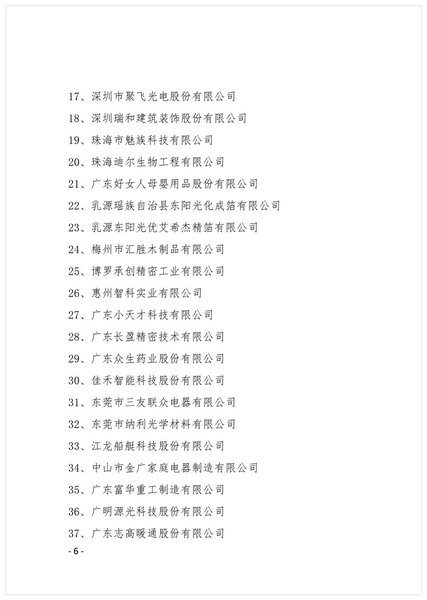 17、深圳市聚飞光电股份有限公司

18、深圳瑞和建筑装饰股份有限公司

19、珠海市魅族科技有限公司

20、珠海迪尔生物工程有限公司

21、广东好女人母婴用品股份有限公司

22、乳源瑶族自治县东阳光化成箔有限公司

23、乳源东阳光优艾希杰精箔有限公司

24、梅州市汇胜木制品有限公司

25、博罗承创精密工业有限公司

26、惠州智科实业有限公司

27、广东小天才科技有限公司

28、广东长盈精密技术有限公司

29、广东众生药业股份有限公司

30、佳禾智能科技股份有限公司

31、东莞市三友联众电器有限公司

32、东莞市纳利光学材料有限公司

33、江龙船艇科技股份有限公司

34、中山市金广家庭电器制造有限公司

35、广东富华重工制造有限公司

36、广明源光科技股份有限公司

37、广东志高暖通股份有限公司

- 6 -